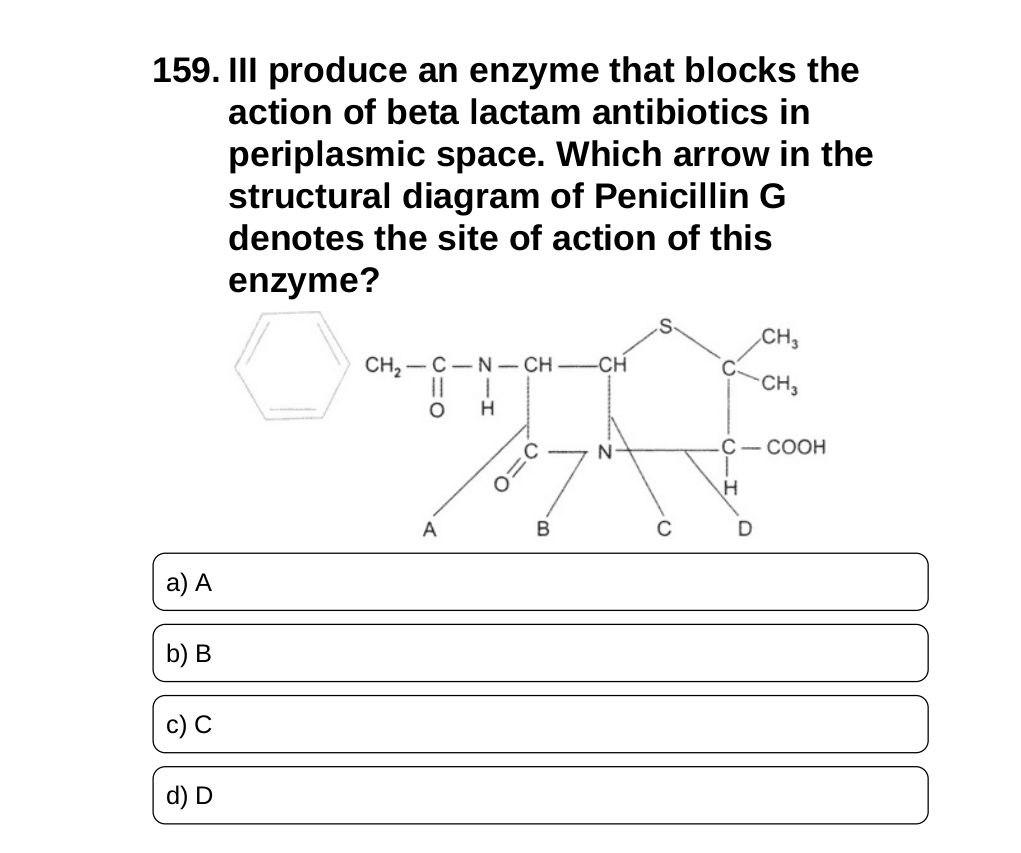 159. III produce an enzyme that blocks the action of beta lactam antibiotics in periplasmic space. Which arrow in the structural diagram of Penicillin G denotes the site of action of this enzyme?

$CH_2$ — C — N — CH — CH
O H
S
C
$CH_3$
$CH_3$
C
O
N
C — COOH
H
A B C D

a) A

b) B

c) C

d) D